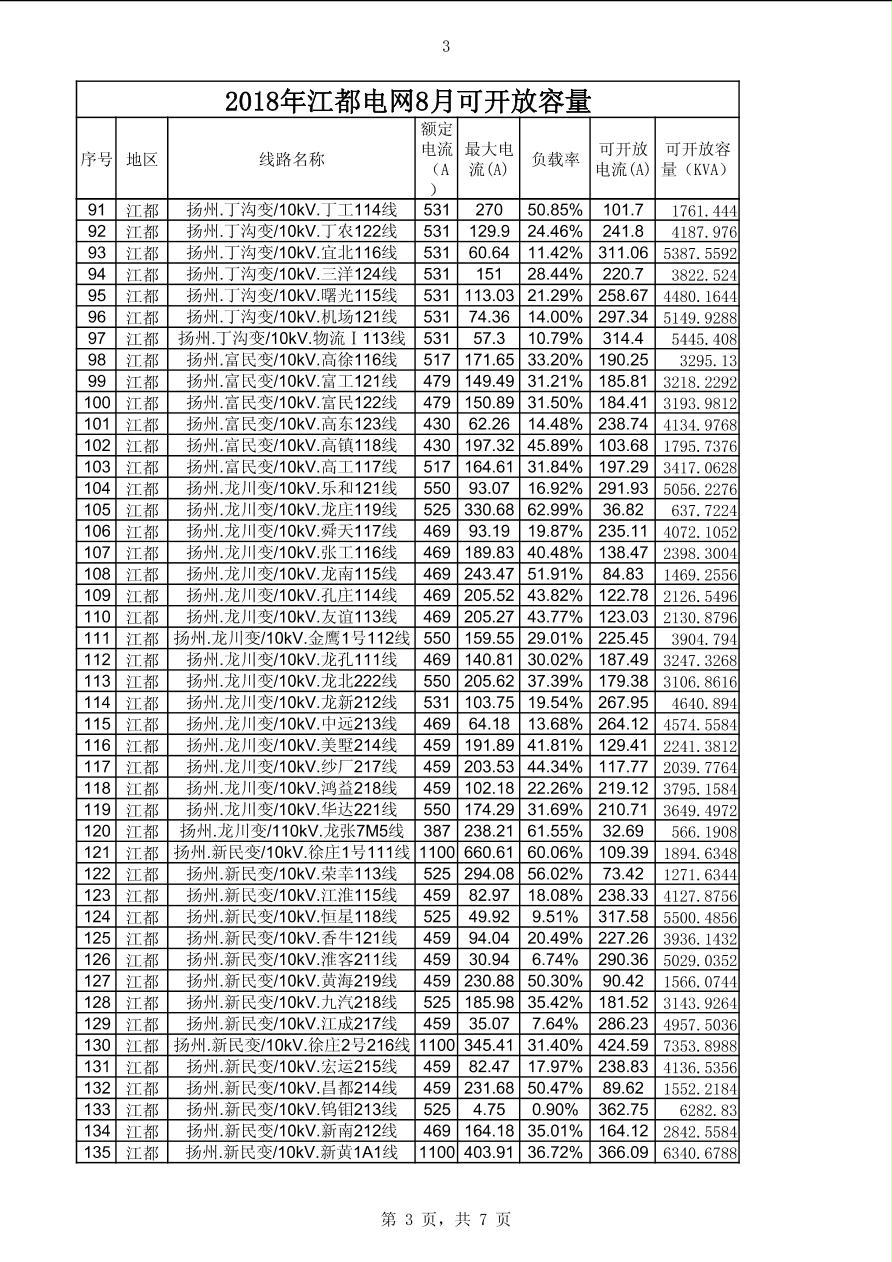 3

2018年江都电网8月可开放容量

| 序号 | 地区 | 线路名称 | 额定电流（A） | 最大电流(A) | 负载率 | 可开放电流(A) | 可开放容量（KVA） |
|---|---|---|---|---|---|---|---|
| 91 | 江都 | 扬州.丁沟变/10kV.丁工114线 | 531 | 270 | 50.85% | 101.7 | 1761.444 |
| 92 | 江都 | 扬州.丁沟变/10kV.丁农122线 | 531 | 129.9 | 24.46% | 241.8 | 4187.976 |
| 93 | 江都 | 扬州.丁沟变/10kV.宜北116线 | 531 | 60.64 | 11.42% | 311.06 | 5387.5592 |
| 94 | 江都 | 扬州.丁沟变/10kV.三洋124线 | 531 | 151 | 28.44% | 220.7 | 3822.524 |
| 95 | 江都 | 扬州.丁沟变/10kV.曙光115线 | 531 | 113.03 | 21.29% | 258.67 | 4480.1644 |
| 96 | 江都 | 扬州.丁沟变/10kV.机场121线 | 531 | 74.36 | 14.00% | 297.34 | 5149.9288 |
| 97 | 江都 | 扬州.丁沟变/10kV.物流Ⅰ113线 | 531 | 57.3 | 10.79% | 314.4 | 5445.408 |
| 98 | 江都 | 扬州.富民变/10kV.高徐116线 | 517 | 171.65 | 33.20% | 190.25 | 3295.13 |
| 99 | 江都 | 扬州.富民变/10kV.富工121线 | 479 | 149.49 | 31.21% | 185.81 | 3218.2292 |
| 100 | 江都 | 扬州.富民变/10kV.富民122线 | 479 | 150.89 | 31.50% | 184.41 | 3193.9812 |
| 101 | 江都 | 扬州.富民变/10kV.高东123线 | 430 | 62.26 | 14.48% | 238.74 | 4134.9768 |
| 102 | 江都 | 扬州.富民变/10kV.高镇118线 | 430 | 197.32 | 45.89% | 103.68 | 1795.7376 |
| 103 | 江都 | 扬州.富民变/10kV.高工117线 | 517 | 164.61 | 31.84% | 197.29 | 3417.0628 |
| 104 | 江都 | 扬州.龙川变/10kV.乐和121线 | 550 | 93.07 | 16.92% | 291.93 | 5056.2276 |
| 105 | 江都 | 扬州.龙川变/10kV.龙庄119线 | 525 | 330.68 | 62.99% | 36.82 | 637.7224 |
| 106 | 江都 | 扬州.龙川变/10kV.舜天117线 | 469 | 93.19 | 19.87% | 235.11 | 4072.1052 |
| 107 | 江都 | 扬州.龙川变/10kV.张工116线 | 469 | 189.83 | 40.48% | 138.47 | 2398.3004 |
| 108 | 江都 | 扬州.龙川变/10kV.龙南115线 | 469 | 243.47 | 51.91% | 84.83 | 1469.2556 |
| 109 | 江都 | 扬州.龙川变/10kV.孔庄114线 | 469 | 205.52 | 43.82% | 122.78 | 2126.5496 |
| 110 | 江都 | 扬州.龙川变/10kV.友谊113线 | 469 | 205.27 | 43.77% | 123.03 | 2130.8796 |
| 111 | 江都 | 扬州.龙川变/10kV.金鹰1号112线 | 550 | 159.55 | 29.01% | 225.45 | 3904.794 |
| 112 | 江都 | 扬州.龙川变/10kV.龙孔111线 | 469 | 140.81 | 30.02% | 187.49 | 3247.3268 |
| 113 | 江都 | 扬州.龙川变/10kV.龙北222线 | 550 | 205.62 | 37.39% | 179.38 | 3106.8616 |
| 114 | 江都 | 扬州.龙川变/10kV.龙新212线 | 531 | 103.75 | 19.54% | 267.95 | 4640.894 |
| 115 | 江都 | 扬州.龙川变/10kV.中远213线 | 469 | 64.18 | 13.68% | 264.12 | 4574.5584 |
| 116 | 江都 | 扬州.龙川变/10kV.美墅214线 | 459 | 191.89 | 41.81% | 129.41 | 2241.3812 |
| 117 | 江都 | 扬州.龙川变/10kV.纱厂217线 | 459 | 203.53 | 44.34% | 117.77 | 2039.7764 |
| 118 | 江都 | 扬州.龙川变/10kV.鸿益218线 | 459 | 102.18 | 22.26% | 219.12 | 3795.1584 |
| 119 | 江都 | 扬州.龙川变/10kV.华达221线 | 550 | 174.29 | 31.69% | 210.71 | 3649.4972 |
| 120 | 江都 | 扬州.龙川变/110kV.龙张7M5线 | 387 | 238.21 | 61.55% | 32.69 | 566.1908 |
| 121 | 江都 | 扬州.新民变/10kV.徐庄1号111线 | 1100 | 660.61 | 60.06% | 109.39 | 1894.6348 |
| 122 | 江都 | 扬州.新民变/10kV.荣幸113线 | 525 | 294.08 | 56.02% | 73.42 | 1271.6344 |
| 123 | 江都 | 扬州.新民变/10kV.江淮115线 | 459 | 82.97 | 18.08% | 238.33 | 4127.8756 |
| 124 | 江都 | 扬州.新民变/10kV.恒星118线 | 525 | 49.92 | 9.51% | 317.58 | 5500.4856 |
| 125 | 江都 | 扬州.新民变/10kV.香牛121线 | 459 | 94.04 | 20.49% | 227.26 | 3936.1432 |
| 126 | 江都 | 扬州.新民变/10kV.淮客211线 | 459 | 30.94 | 6.74% | 290.36 | 5029.0352 |
| 127 | 江都 | 扬州.新民变/10kV.黄海219线 | 459 | 230.88 | 50.30% | 90.42 | 1566.0744 |
| 128 | 江都 | 扬州.新民变/10kV.九汽218线 | 525 | 185.98 | 35.42% | 181.52 | 3143.9264 |
| 129 | 江都 | 扬州.新民变/10kV.江成217线 | 459 | 35.07 | 7.64% | 286.23 | 4957.5036 |
| 130 | 江都 | 扬州.新民变/10kV.徐庄2号216线 | 1100 | 345.41 | 31.40% | 424.59 | 7353.8988 |
| 131 | 江都 | 扬州.新民变/10kV.宏运215线 | 459 | 82.47 | 17.97% | 238.83 | 4136.5356 |
| 132 | 江都 | 扬州.新民变/10kV.昌都214线 | 459 | 231.68 | 50.47% | 89.62 | 1552.2184 |
| 133 | 江都 | 扬州.新民变/10kV.钨钼213线 | 525 | 4.75 | 0.90% | 362.75 | 6282.83 |
| 134 | 江都 | 扬州.新民变/10kV.新南212线 | 469 | 164.18 | 35.01% | 164.12 | 2842.5584 |
| 135 | 江都 | 扬州.新民变/10kV.新黄1A1线 | 1100 | 403.91 | 36.72% | 366.09 | 6340.6788 |

第 3 页，共 7 页